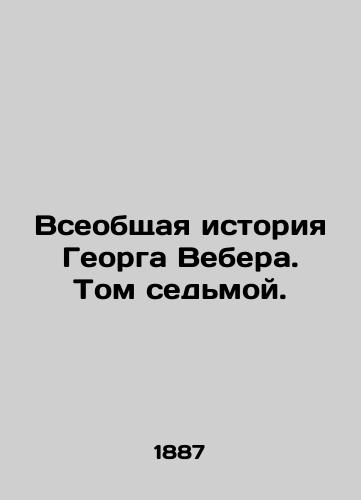 Всеобщая история Георга Вебера. Том седьмой.

1887